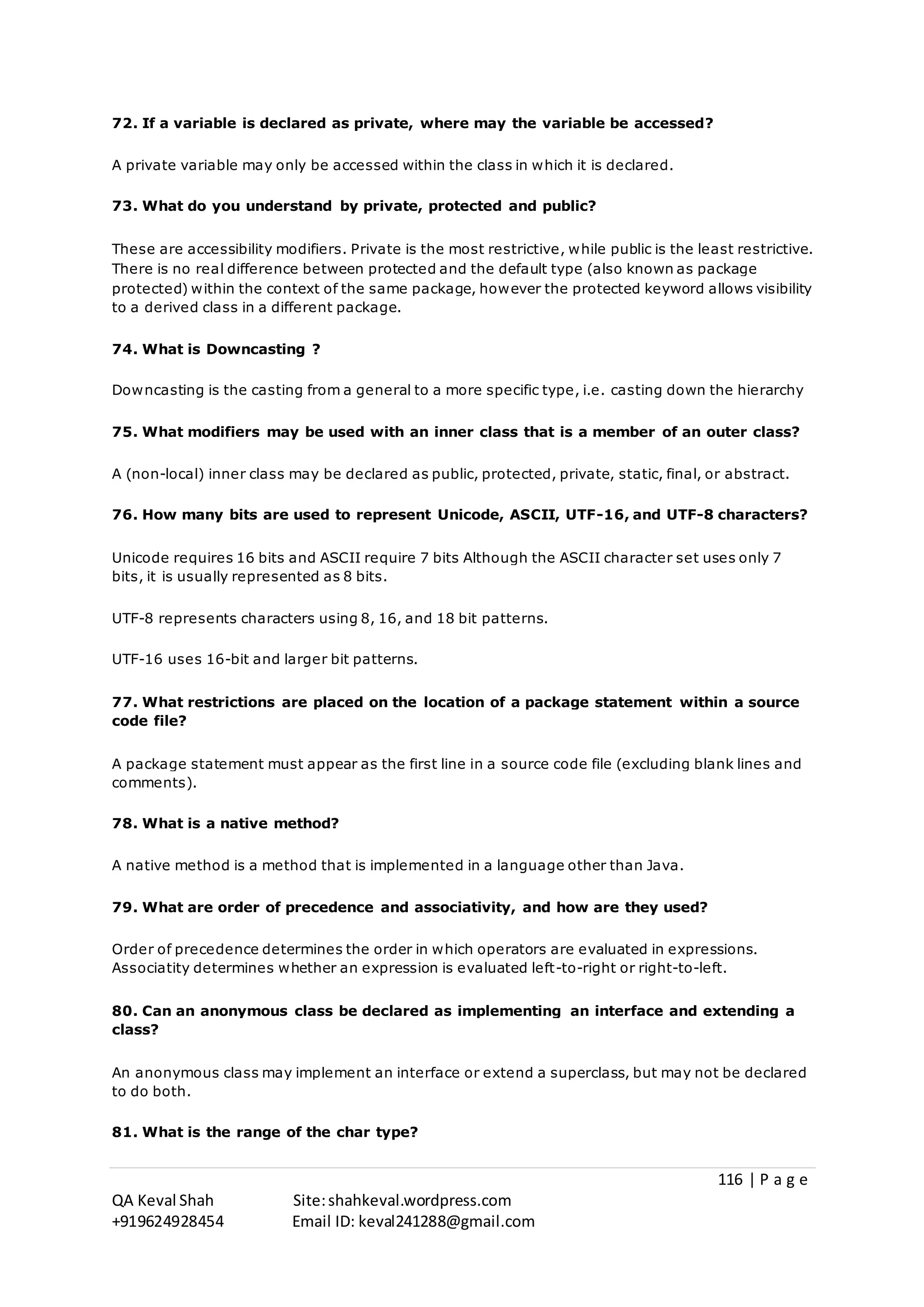 72. If a variable is declared as private, where may the variable be accessed?

A private variable may only be accessed within the class in which it is declared.

73. What do you understand by private, protected and public?

These are accessibility modifiers. Private is the most restrictive, while public is the least restrictive. There is no real difference between protected and the default type (also known as package protected) within the context of the same package, however the protected keyword allows visibility to a derived class in a different package.

74. What is Downcasting ?

Downcasting is the casting from a general to a more specific type, i.e. casting down the hierarchy

75. What modifiers may be used with an inner class that is a member of an outer class?

A (non-local) inner class may be declared as public, protected, private, static, final, or abstract.

76. How many bits are used to represent Unicode, ASCII, UTF-16, and UTF-8 characters?

Unicode requires 16 bits and ASCII require 7 bits Although the ASCII character set uses only 7 bits, it is usually represented as 8 bits.

UTF-8 represents characters using 8, 16, and 18 bit patterns.

UTF-16 uses 16-bit and larger bit patterns.

77. What restrictions are placed on the location of a package statement within a source code file?

A package statement must appear as the first line in a source code file (excluding blank lines and comments).

78. What is a native method?

A native method is a method that is implemented in a language other than Java.

79. What are order of precedence and associativity, and how are they used?

Order of precedence determines the order in which operators are evaluated in expressions. Associatity determines whether an expression is evaluated left-to-right or right-to-left.

80. Can an anonymous class be declared as implementing an interface and extending a class?

An anonymous class may implement an interface or extend a superclass, but may not be declared to do both.

81. What is the range of the char type?

116 | P a g e

QA Keval Shah Site: shahkeval.wordpress.com
+919624928454 Email ID: keval241288@gmail.com